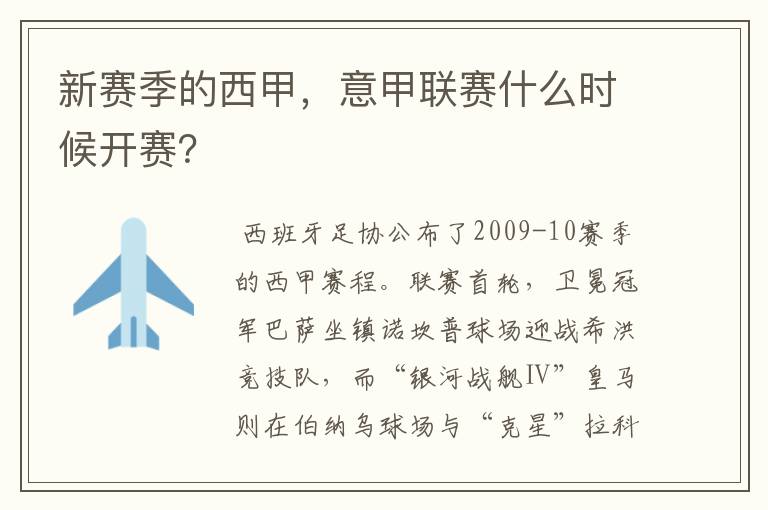 新赛季的西甲，意甲联赛什么时候开赛？

西班牙足协公布了2009-10赛季的西甲赛程。联赛首轮，卫冕冠军巴萨坐镇诺坎普球场迎战希洪竞技队，而“银河战舰IV”皇马则在伯纳乌球场与“克星”拉科